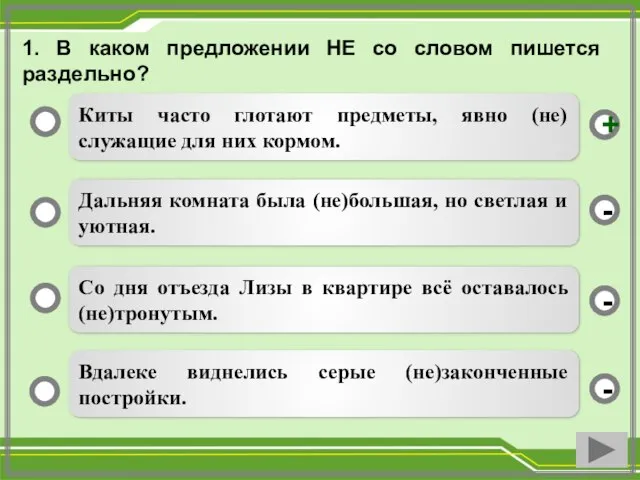 1. В каком предложении НЕ со словом пишется раздельно?

Киты часто глотают предметы, явно (не) служащие для них кормом.

+

Дальняя комната была (не)большая, но светлая и уютная.

-

Со дня отъезда Лизы в квартире всё оставалось (не)тронутым.

-

Вдалеке виднелись серые (не)законченные постройки.

-